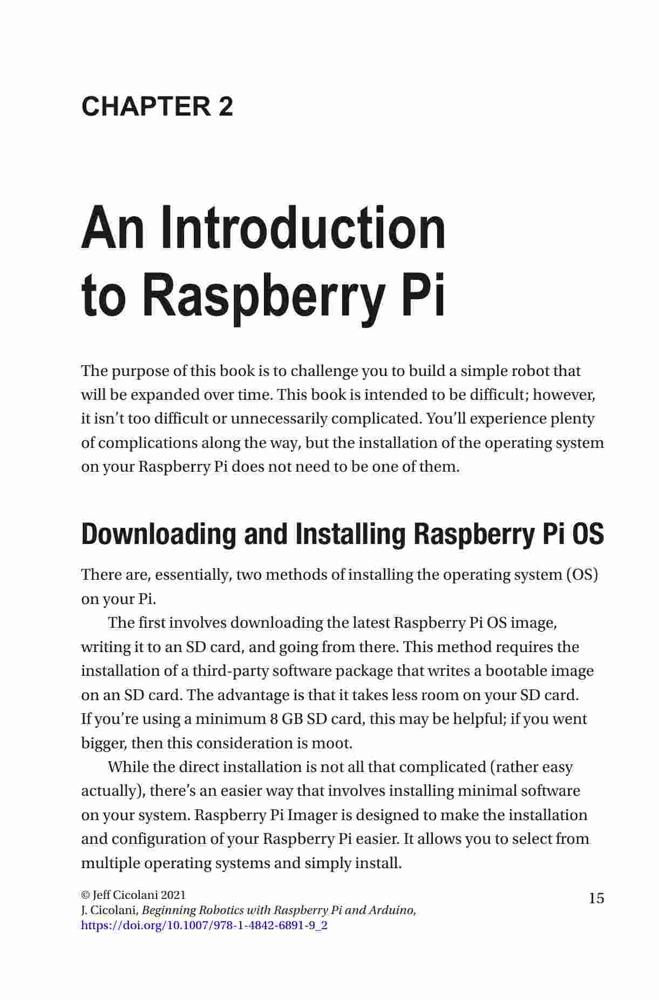 CHAPTER 2

An Introduction to Raspberry Pi

The purpose of this book is to challenge you to build a simple robot that will be expanded over time. This book is intended to be difficult; however, it isn't too difficult or unnecessarily complicated. You'll experience plenty of complications along the way, but the installation of the operating system on your Raspberry Pi does not need to be one of them.

Downloading and Installing Raspberry Pi OS

There are, essentially, two methods of installing the operating system (OS) on your Pi.

The first involves downloading the latest Raspberry Pi OS image, writing it to an SD card, and going from there. This method requires the installation of a third-party software package that writes a bootable image on an SD card. The advantage is that it takes less room on your SD card. If you're using a minimum 8 GB SD card, this may be helpful; if you went bigger, then this consideration is moot.

While the direct installation is not all that complicated (rather easy actually), there's an easier way that involves installing minimal software on your system. Raspberry Pi Imager is designed to make the installation and configuration of your Raspberry Pi easier. It allows you to select from multiple operating systems and simply install.

© Jeff Cicolani 2021
J. Cicolani, Beginning Robotics with Raspberry Pi and Arduino, https://doi.org/10.1007/978-1-4842-6891-9_2

15